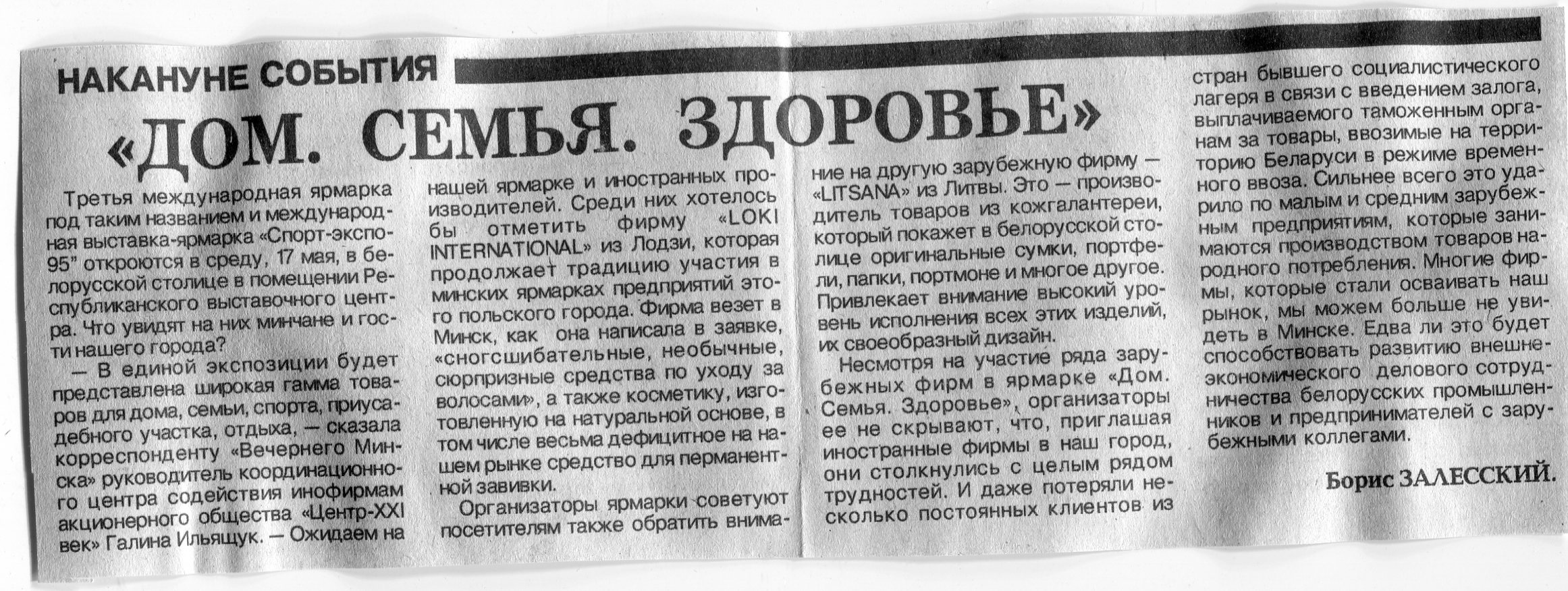 НАКАНУНЕ СОБЫТИЯ

«ДОМ. СЕМЬЯ. ЗДОРОВЬЕ»

Третья международная ярмарка под таким названием и международная выставка-ярмарка «Спорт-экспо-95" откроются в среду, 17 мая, в белорусской столице в помещении Республиканского выставочного центра. Что увидят на них минчане и гости нашего города?

— В единой экспозиции будет представлена широкая гамма товаров для дома, семьи, спорта, приусадебного участка, отдыха, — сказала корреспонденту «Вечернего Минска» руководитель координационного центра содействия инофирмам акционерного общества «Центр-XXI век» Галина Ильящук. — Ожидаем на нашей ярмарке и иностранных производителей. Среди них хотелось бы отметить фирму «LOKI INTERNATIONAL» из Лодзи, которая продолжает традицию участия в минских ярмарках предприятий этого польского города. Фирма везет в Минск, как она написала в заявке, «сногсшибательные, необычные, сюрпризные средства по уходу за волосами», а также косметику, изготовленную на натуральной основе, в том числе весьма дефицитное на нашем рынке средство для перманентной завивки.

Организаторы ярмарки советуют посетителям также обратить внимание на другую зарубежную фирму — «LITSANA» из Литвы. Это — производитель товаров из кожгалантереи, который покажет в белорусской столице оригинальные сумки, портфели, папки, портмоне и многое другое. Привлекает внимание высокий уровень исполнения всех этих изделий, их своеобразный дизайн.

Несмотря на участие ряда зарубежных фирм в ярмарке «Дом. Семья. Здоровье», организаторы ее не скрывают, что, приглашая иностранные фирмы в наш город, они столкнулись с целым рядом трудностей. И даже потеряли несколько постоянных клиентов из стран бывшего социалистического лагеря в связи с введением залога, выплачиваемого таможенным органам за товары, ввозимые на территорию Беларуси в режиме временного ввоза. Сильнее всего это ударило по малым и средним зарубежным предприятиям, которые занимаются производством товаров народного потребления. Многие фирмы, которые стали осваивать наш рынок, мы можем больше не увидеть в Минске. Едва ли это будет способствовать развитию внешнеэкономического делового сотрудничества белорусских промышленников и предпринимателей с зарубежными коллегами.

Борис ЗАЛЕССКИЙ.